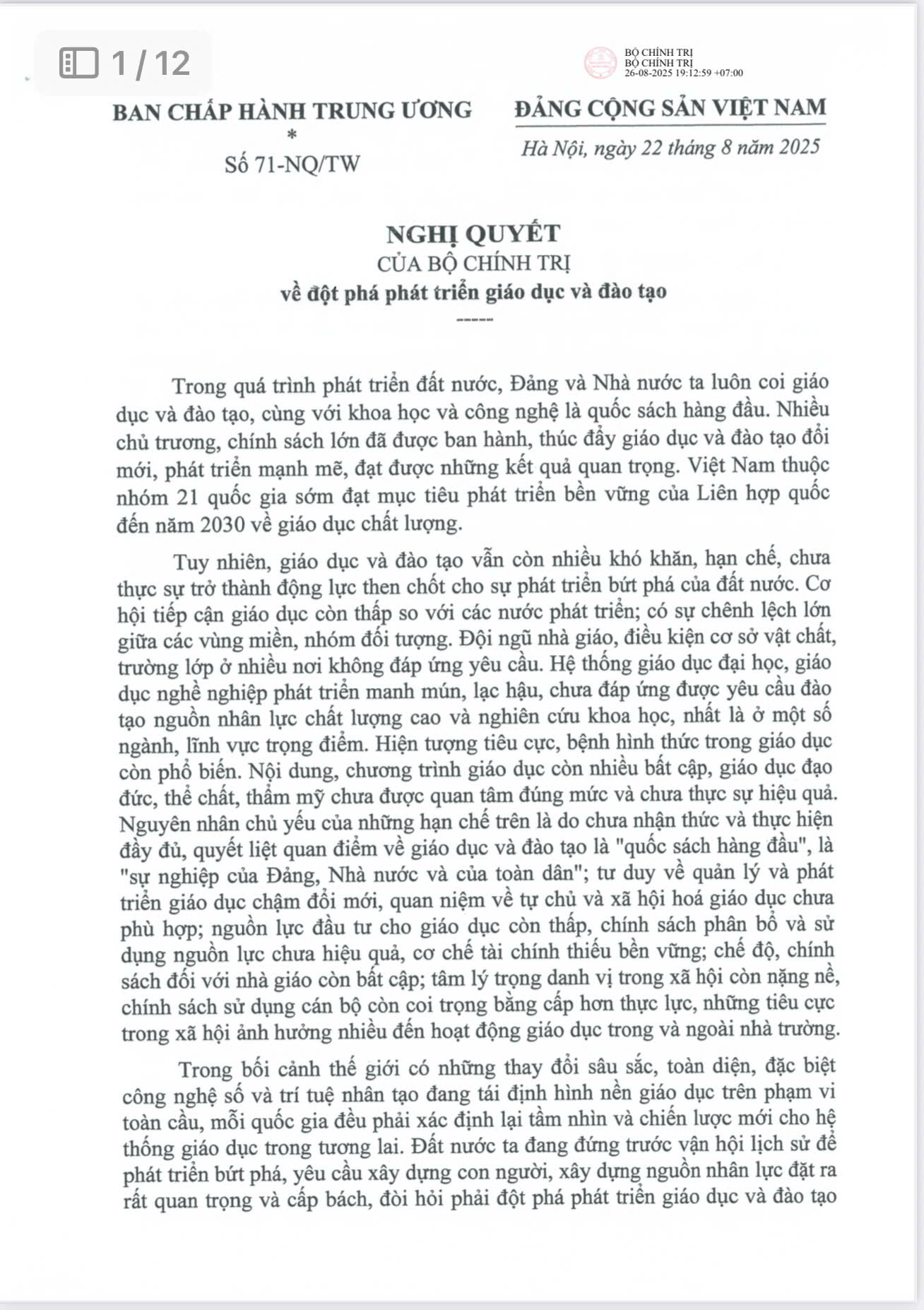 1 / 12

BỘ CHÍNH TRỊ
BỘ CHÍNH TRỊ
26-08-2025 19:12:59 +07:00

BAN CHẤP HÀNH TRUNG ƯƠNG
*
Số 71-NQ/TW

ĐẢNG CỘNG SẢN VIỆT NAM

Hà Nội, ngày 22 tháng 8 năm 2025

NGHỊ QUYẾT
CỦA BỘ CHÍNH TRỊ
về đột phá phát triển giáo dục và đào tạo
-----

Trong quá trình phát triển đất nước, Đảng và Nhà nước ta luôn coi giáo dục và đào tạo, cùng với khoa học và công nghệ là quốc sách hàng đầu. Nhiều chủ trương, chính sách lớn đã được ban hành, thúc đẩy giáo dục và đào tạo đổi mới, phát triển mạnh mẽ, đạt được những kết quả quan trọng. Việt Nam thuộc nhóm 21 quốc gia sớm đạt mục tiêu phát triển bền vững của Liên hợp quốc đến năm 2030 về giáo dục chất lượng.

Tuy nhiên, giáo dục và đào tạo vẫn còn nhiều khó khăn, hạn chế, chưa thực sự trở thành động lực then chốt cho sự phát triển bứt phá của đất nước. Cơ hội tiếp cận giáo dục còn thấp so với các nước phát triển; có sự chênh lệch lớn giữa các vùng miền, nhóm đối tượng. Đội ngũ nhà giáo, điều kiện cơ sở vật chất, trường lớp ở nhiều nơi không đáp ứng yêu cầu. Hệ thống giáo dục đại học, giáo dục nghề nghiệp phát triển manh mún, lạc hậu, chưa đáp ứng được yêu cầu đào tạo nguồn nhân lực chất lượng cao và nghiên cứu khoa học, nhất là ở một số ngành, lĩnh vực trọng điểm. Hiện tượng tiêu cực, bệnh hình thức trong giáo dục còn phổ biến. Nội dung, chương trình giáo dục còn nhiều bất cập, giáo dục đạo đức, thể chất, thẩm mỹ chưa được quan tâm đúng mức và chưa thực sự hiệu quả. Nguyên nhân chủ yếu của những hạn chế trên là do chưa nhận thức và thực hiện đầy đủ, quyết liệt quan điểm về giáo dục và đào tạo là "quốc sách hàng đầu", là "sự nghiệp của Đảng, Nhà nước và của toàn dân"; tư duy về quản lý và phát triển giáo dục chậm đổi mới, quan niệm về tự chủ và xã hội hoá giáo dục chưa phù hợp; nguồn lực đầu tư cho giáo dục còn thấp, chính sách phân bổ và sử dụng nguồn lực chưa hiệu quả, cơ chế tài chính thiếu bền vững; chế độ, chính sách đối với nhà giáo còn bất cập; tâm lý trọng danh vị trong xã hội còn nặng nề, chính sách sử dụng cán bộ còn coi trọng bằng cấp hơn thực lực, những tiêu cực trong xã hội ảnh hưởng nhiều đến hoạt động giáo dục trong và ngoài nhà trường.

Trong bối cảnh thế giới có những thay đổi sâu sắc, toàn diện, đặc biệt công nghệ số và trí tuệ nhân tạo đang tái định hình nền giáo dục trên phạm vi toàn cầu, mỗi quốc gia đều phải xác định lại tầm nhìn và chiến lược mới cho hệ thống giáo dục trong tương lai. Đất nước ta đang đứng trước vận hội lịch sử để phát triển bứt phá, yêu cầu xây dựng con người, xây dựng nguồn nhân lực đặt ra rất quan trọng và cấp bách, đòi hỏi phải đột phá phát triển giáo dục và đào tạo